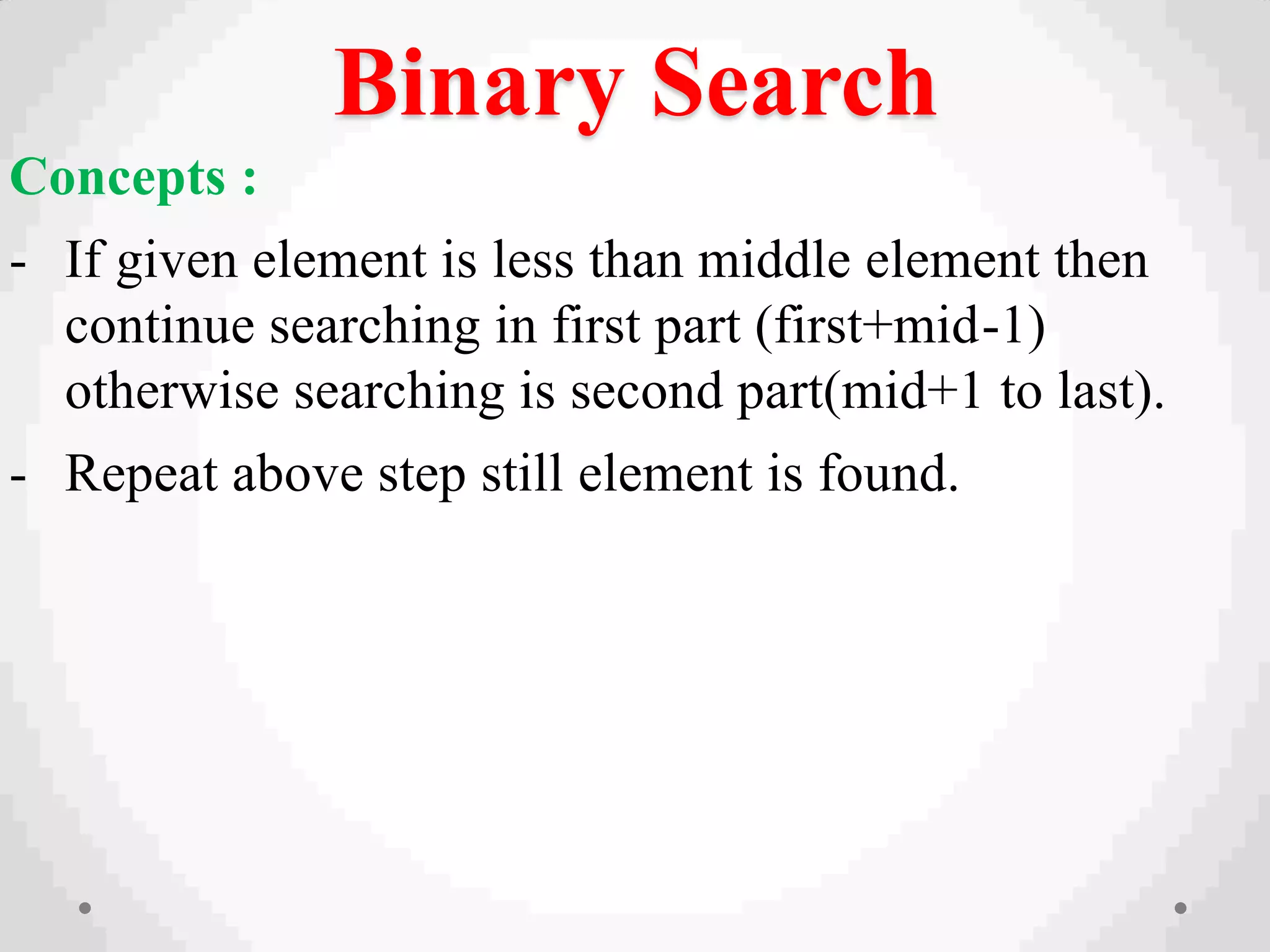 Binary Search

Concepts :

- If given element is less than middle element then continue searching in first part (first+mid-1) otherwise searching is second part(mid+1 to last).

- Repeat above step still element is found.